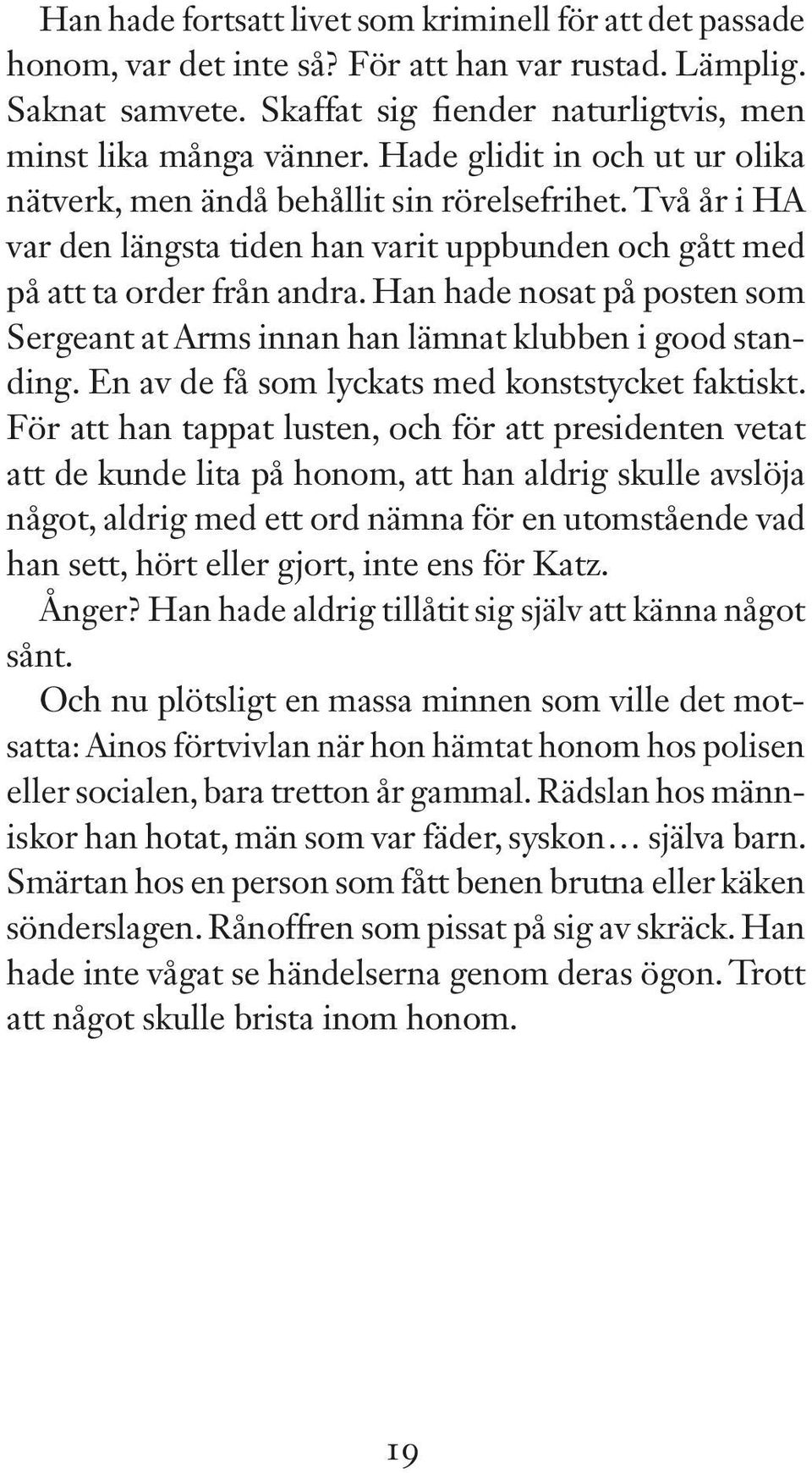 Han hade fortsatt livet som kriminell för att det passade honom, var det inte så? För att han var rustad. Lämplig. Saknat samvete. Skaffat sig fiender naturligtvis, men minst lika många vänner. Hade glidit in och ut ur olika nätverk, men ändå behållit sin rörelsefrihet. Två år i HA var den längsta tiden han varit uppbunden och gått med på att ta order från andra. Han hade nosat på posten som Sergeant at Arms innan han lämnat klubben i good standing. En av de få som lyckats med konststycket faktiskt. För att han tappat lusten, och för att presidenten vetat att de kunde lita på honom, att han aldrig skulle avslöja något, aldrig med ett ord nämna för en utomstående vad han sett, hört eller gjort, inte ens för Katz.

Ånger? Han hade aldrig tillåtit sig själv att känna något sånt.

Och nu plötsligt en massa minnen som ville det motsatta: Ainos förtvivlan när hon hämtat honom hos polisen eller socialen, bara tretton år gammal. Rädslan hos människor han hotat, män som var fäder, syskon… själva barn. Smärtan hos en person som fått benen brutna eller käken sönderslagen. Rånoffren som pissat på sig av skräck. Han hade inte vågat se händelserna genom deras ögon. Trott att något skulle brista inom honom.

19